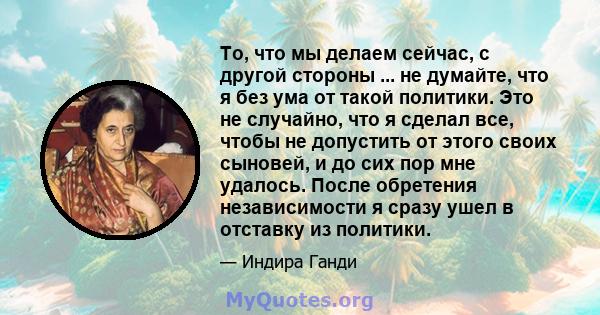 То, что мы делаем сейчас, с другой стороны ... не думайте, что я без ума от такой политики. Это не случайно, что я сделал все, чтобы не допустить от этого своих сыновей, и до сих пор мне удалось. После обретения независимости я сразу ушел в отставку из политики.

— Индира Ганди

MyQuotes.org